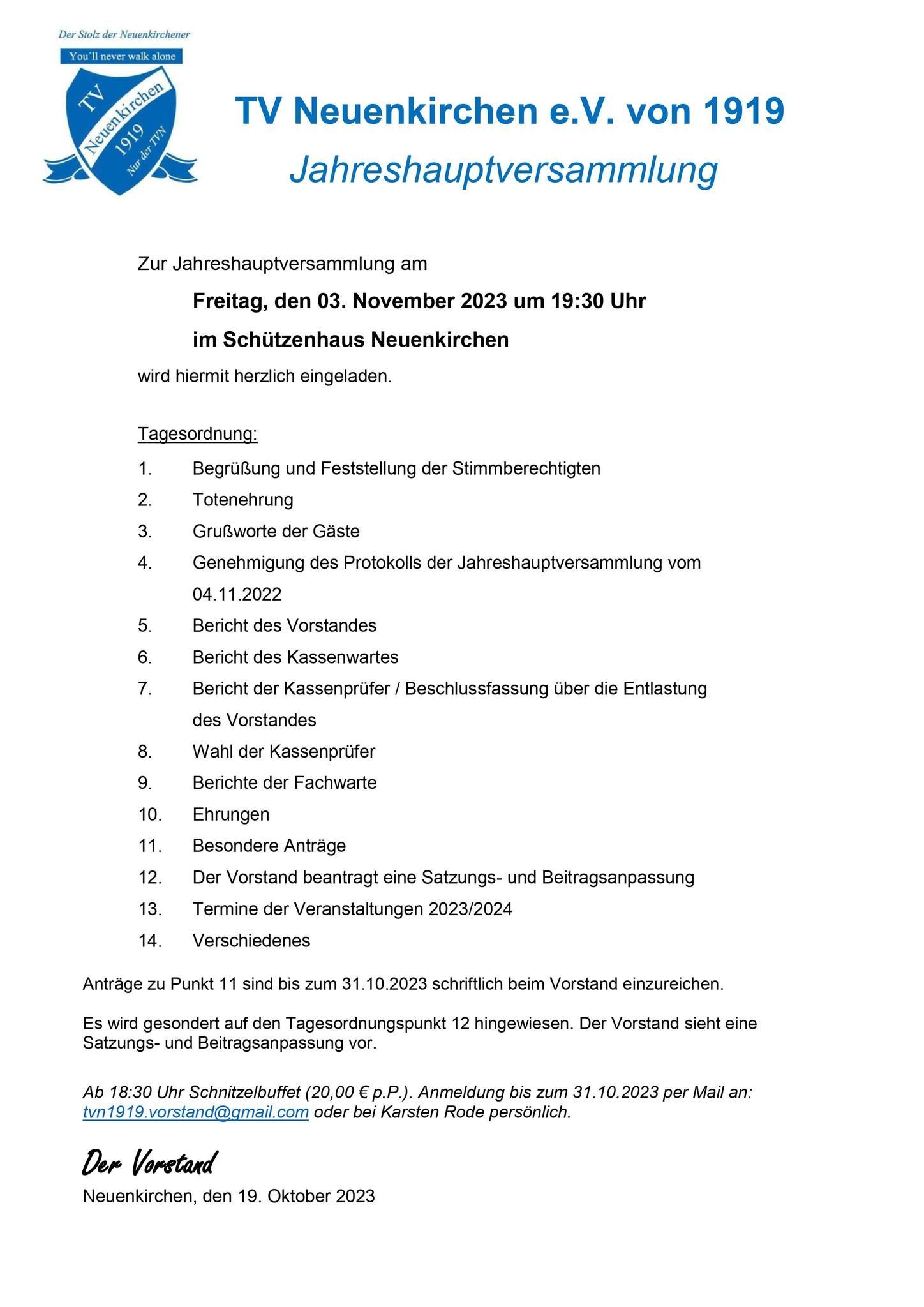 Der Stolz der Neuenkirchener
You´ll never walk alone
TV
Neuenkirchen
1919
Nur der TVN

TV Neuenkirchen e.V. von 1919
Jahreshauptversammlung

Zur Jahreshauptversammlung am

Freitag, den 03. November 2023 um 19:30 Uhr

im Schützenhaus Neuenkirchen

wird hiermit herzlich eingeladen.

Tagesordnung:

1. Begrüßung und Feststellung der Stimmberechtigten
2. Totenehrung
3. Grußworte der Gäste
4. Genehmigung des Protokolls der Jahreshauptversammlung vom 04.11.2022
5. Bericht des Vorstandes
6. Bericht des Kassenwartes
7. Bericht der Kassenprüfer / Beschlussfassung über die Entlastung des Vorstandes
8. Wahl der Kassenprüfer
9. Berichte der Fachwarte
10. Ehrungen
11. Besondere Anträge
12. Der Vorstand beantragt eine Satzungs- und Beitragsanpassung
13. Termine der Veranstaltungen 2023/2024
14. Verschiedenes

Anträge zu Punkt 11 sind bis zum 31.10.2023 schriftlich beim Vorstand einzureichen.

Es wird gesondert auf den Tagesordnungspunkt 12 hingewiesen. Der Vorstand sieht eine Satzungs- und Beitragsanpassung vor.

Ab 18:30 Uhr Schnitzelbuffet (20,00 € p.P.). Anmeldung bis zum 31.10.2023 per Mail an: tvn1919.vorstand@gmail.com oder bei Karsten Rode persönlich.

Der Vorstand

Neuenkirchen, den 19. Oktober 2023